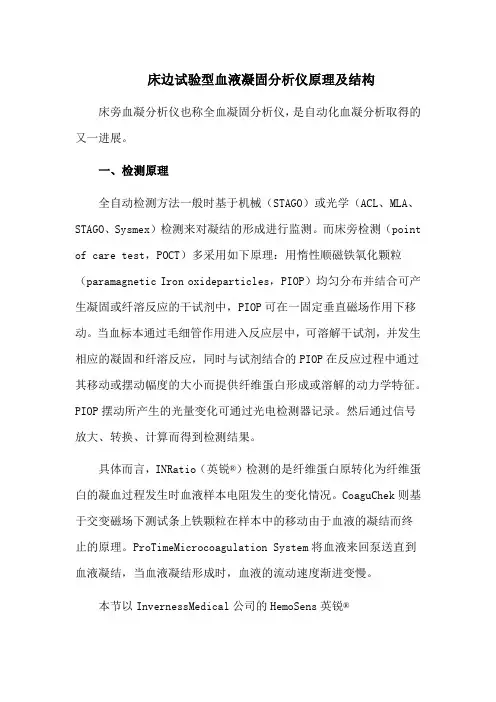 床边试验型血液凝固分析仪原理及结构

床旁血凝分析仪也称全血凝固分析仪，是自动化血凝分析取得的又一进展。

一、检测原理

全自动检测方法一般时基于机械（STAGO）或光学（ACL、MLA、STAGO、Sysmex）检测来对凝结的形成进行监测。而床旁检测（point of care test，POCT）多采用如下原理：用惰性顺磁铁氧化颗粒（paramagnetic Iron oxideparticles，PIOP）均匀分布并结合可产生凝固或纤溶反应的干试剂中，PIOP 可在一固定垂直磁场作用下移动。当血标本通过毛细管作用进入反应层中，可溶解干试剂，并发生相应的凝固和纤溶反应，同时与试剂结合的 PIOP 在反应过程中通过其移动或摆动幅度的大小而提供纤维蛋白形成或溶解的动力学特征。PIOP 摆动所产生的光量变化可通过光电检测器记录。然后通过信号放大、转换、计算而得到检测结果。

具体而言，INRatio（英锐®）检测的是纤维蛋白原转化为纤维蛋白的凝血过程发生时血液样本电阻发生的变化情况。CoaguChek 则基于交变磁场下测试条上铁颗粒在样本中的移动由于血液的凝结而终止的原理。ProTimeMicrocoagulation System 将血液来回泵送直到血液凝结，当血液凝结形成时，血液的流动速度渐进变慢。

本节以 InvernessMedical 公司的 HemoSens 英锐®